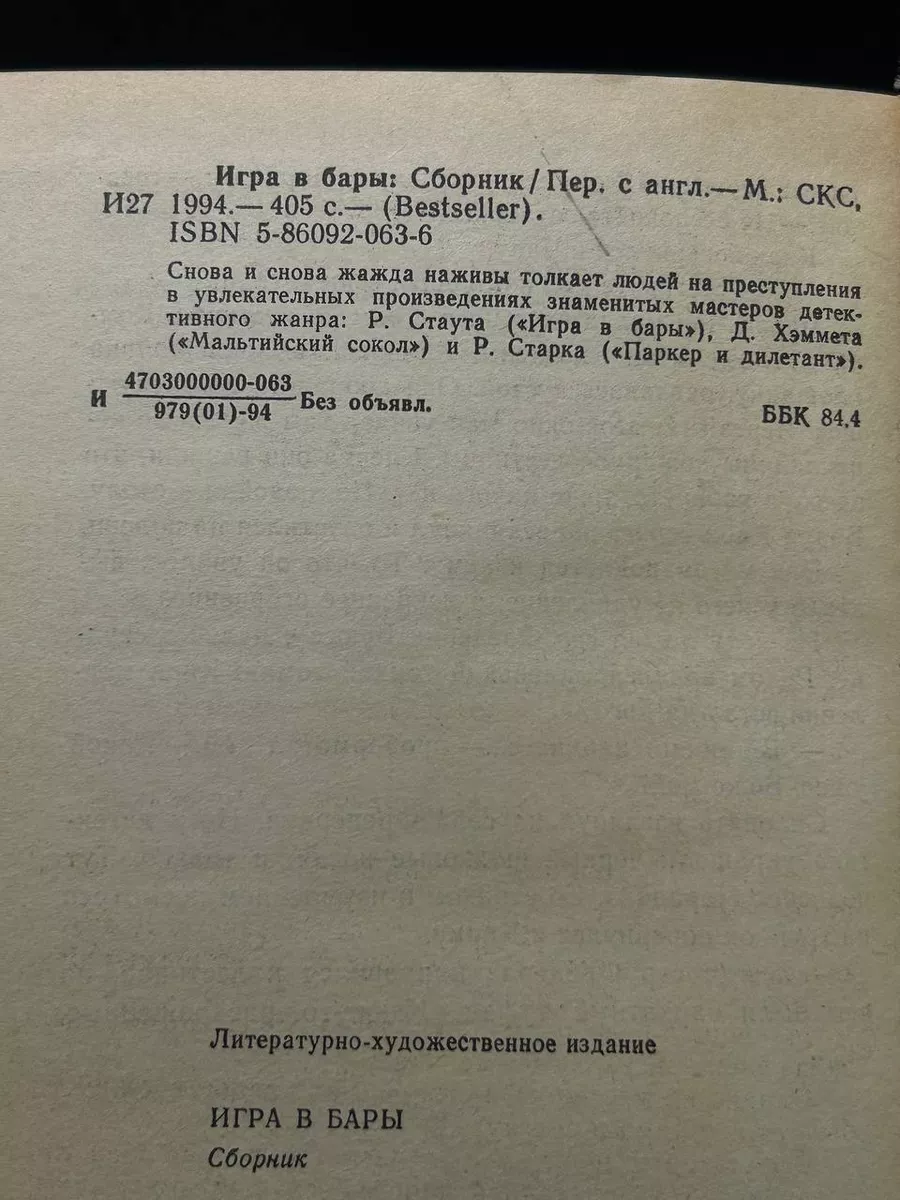 Игра в бары: Сборник / Пер. с англ.— М.: СКС,
И27 1994.— 405 с.— (Bestseller).
ISBN 5-86092-063-6

Снова и снова жажда наживы толкает людей на преступления в увлекательных произведениях знаменитых мастеров детективного жанра: Р. Стаута («Игра в бары»), Д. Хэммета («Мальтийский сокол») и Р. Старка («Паркер и дилетант»).

И $\frac{4703000000-063}{979(01)-94}$ Без объявл.

ББК 84.4

Литературно-художественное издание

ИГРА В БАРЫ

Сборник